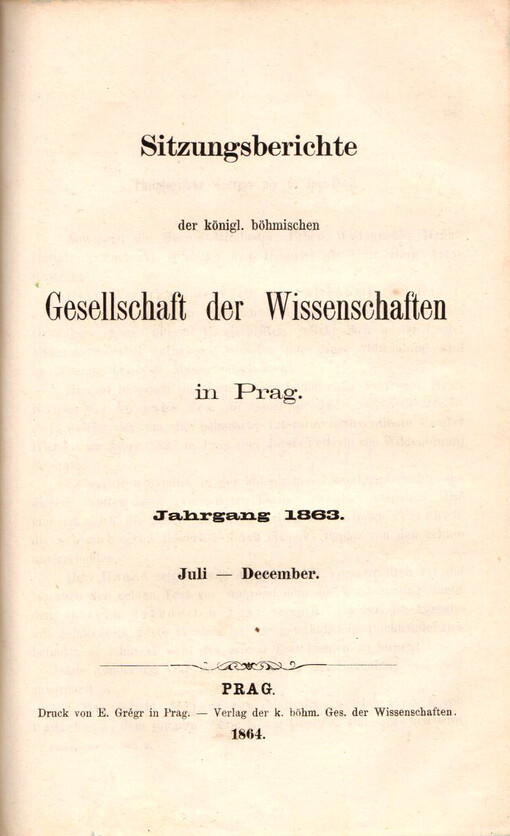 Sitzungsberichte

der königl. böhmischen

Gesellschaft der Wissenschaften

in Prag.

Jahrgang 1863.

Juli — December.

PRAG.

Druck von E. Grégr in Prag. — Verlag der k. böhm. Ges. der Wissenschaften.

1864.